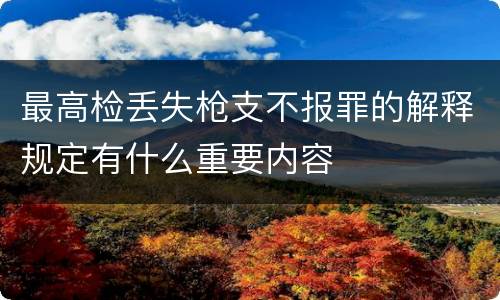 最高检丢失枪支不报罪的解释规定有什么重要内容